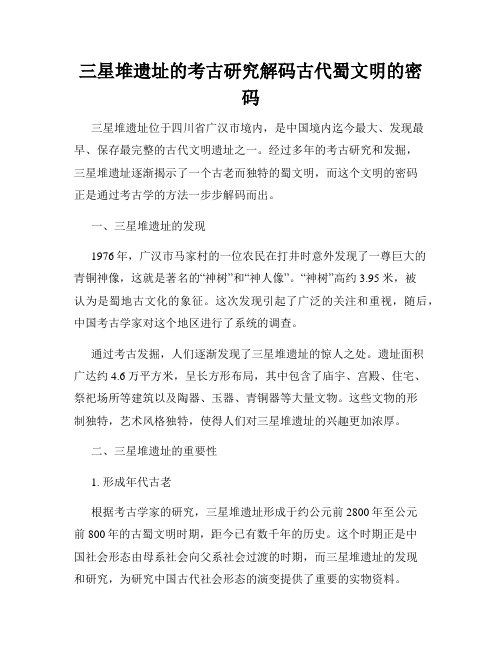 三星堆遗址的考古研究解码古代蜀文明的密码

三星堆遗址位于四川省广汉市境内，是中国境内迄今最大、发现最早、保存最完整的古代文明遗址之一。经过多年的考古研究和发掘，三星堆遗址逐渐揭示了一个古老而独特的蜀文明，而这个文明的密码正是通过考古学的方法一步步解码而出。

一、三星堆遗址的发现

1976年，广汉市马家村的一位农民在打井时意外发现了一尊巨大的青铜神像，这就是著名的“神树”和“神人像”。“神树”高约3.95米，被认为是蜀地古文化的象征。这次发现引起了广泛的关注和重视，随后，中国考古学家对这个地区进行了系统的调查。

通过考古发掘，人们逐渐发现了三星堆遗址的惊人之处。遗址面积广达约4.6万平方米，呈长方形布局，其中包含了庙宇、宫殿、住宅、祭祀场所等建筑以及陶器、玉器、青铜器等大量文物。这些文物的形制独特，艺术风格独特，使得人们对三星堆遗址的兴趣更加浓厚。

二、三星堆遗址的重要性

1. 形成年代古老

根据考古学家的研究，三星堆遗址形成于约公元前2800年至公元前800年的古蜀文明时期，距今已有数千年的历史。这个时期正是中国社会形态由母系社会向父系社会过渡的时期，而三星堆遗址的发现和研究，为研究中国古代社会形态的演变提供了重要的实物资料。